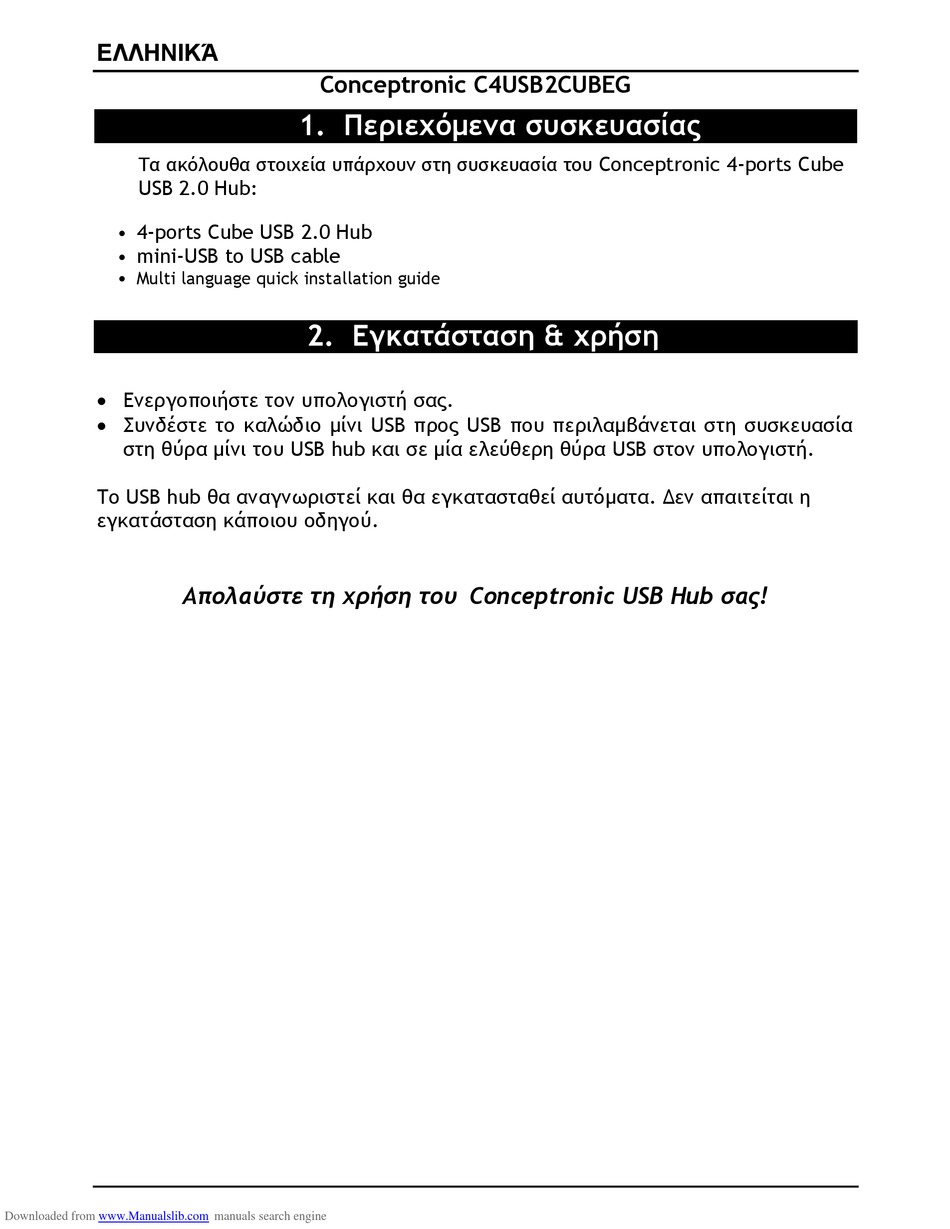 ΕΛΛΗΝΙΚΆ

Conceptronic C4USB2CUBEG

1. Περιεχόμενα συσκευασίας

Τα ακόλουθα στοιχεία υπάρχουν στη συσκευασία του Conceptronic 4-ports Cube USB 2.0 Hub:

• 4-ports Cube USB 2.0 Hub
• mini-USB to USB cable
• Multi language quick installation guide

2. Εγκατάσταση & χρήση

• Ενεργοποιήστε τον υπολογιστή σας.
• Συνδέστε το καλώδιο μίνι USB προς USB που περιλαμβάνεται στη συσκευασία στη θύρα μίνι του USB hub και σε μία ελεύθερη θύρα USB στον υπολογιστή.

Το USB hub θα αναγνωριστεί και θα εγκατασταθεί αυτόματα. Δεν απαιτείται η εγκατάσταση κάποιου οδηγού.

Απολαύστε τη χρήση του Conceptronic USB Hub σας!

Downloaded from www.Manualslib.com manuals search engine